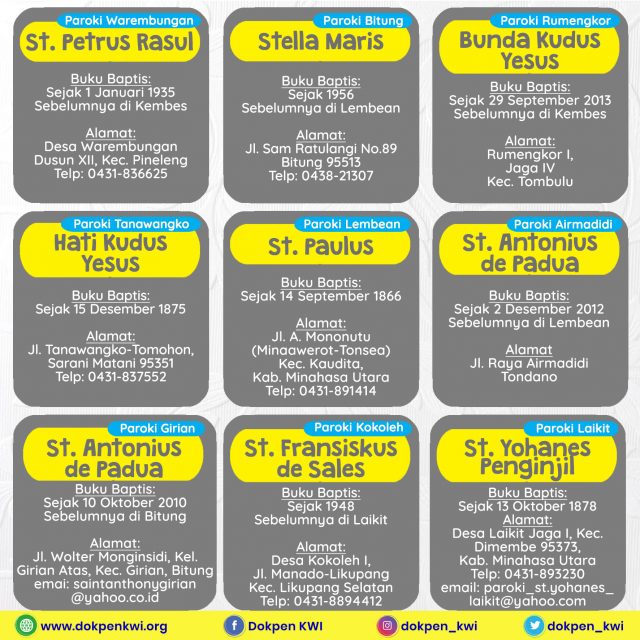 Paroki Warembungan
St. Petrus Rasul

Buku Baptis:
Sejak 1 Januari 1935
Sebelumnya di Kembes

Alamat:
Desa Warembungan
Dusun XII, Kec. Pineleng
Telp: 0431-836625

Paroki Bitung
Stella Maris

Buku Baptis:
Sejak 1956
Sebelumnya di Lembean

Alamat:
Jl. Sam Ratulangi No.89
Bitung 95513
Telp: 0438-21307

Paroki Rumengkor
Bunda Kudus Yesus

Buku Baptis:
Sejak 29 September 2013
Sebelumnya di Kembes

Alamat:
Rumengkor I,
Jaga IV
Kec. Tombulu

Paroki Tanawangko
Hati Kudus Yesus

Buku Baptis:
Sejak 15 Desember 1875

Alamat:
Jl. Tanawangko-Tomohon,
Sarani Matani 95351
Telp: 0431-837552

Paroki Lembean
St. Paulus

Buku Baptis:
Sejak 14 September 1866

Alamat:
Jl. A. Mononutu
(Minaawerot-Tonsea)
Kec. Kaudita,
Kab. Minahasa Utara
Telp: 0431-891414

Paroki Airmadidi
St. Antonius de Padua

Buku Baptis:
Sejak 2 Desember 2012
Sebelumnya di Lembean

Alamat
Jl. Raya Airmadidi
Tondano

Paroki Girian
St. Antonius de Padua
Buku Baptis:
Sejak 10 Oktober 2010
Sebelumnya di Bitung

Alamat:
Jl. Wolter Monginsidi, Kel.
Girian Atas, Kec. Girian, Bitung
emai: saintanthonygirian
@yahoo.co.id

Paroki Kokoleh
St. Fransiskus de Sales

Buku Baptis:
Sejak 1948
Sebelumnya di Laikit

Alamat:
Desa Kokoleh I,
Jl. Manado-Likupang
Kec. Likupang Selatan
Telp: 0431-8894412

Paroki Laikit
St. Yohanes Penginjil

Buku Baptis:
Sejak 13 Oktober 1878
Alamat:
Desa Laikit Jaga I, Kec.
Dimembe 95373,
Kab. Minahasa Utara
Telp: 0431-893230
email: paroki_st.yohanes_
laikit@yahoo.com

www.dokpenkwi.org
Dokpen KWI
dokpen_kwi
dokpen_kwi